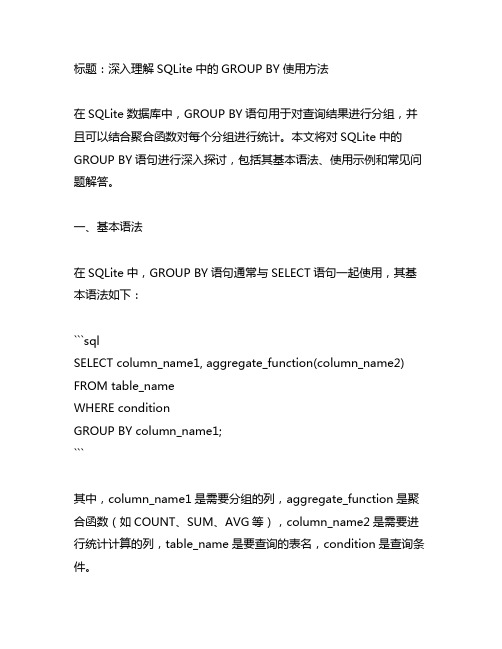 标题：深入理解 SQLite 中的 GROUP BY 使用方法

在 SQLite 数据库中，GROUP BY 语句用于对查询结果进行分组，并且可以结合聚合函数对每个分组进行统计。本文将对 SQLite 中的 GROUP BY 语句进行深入探讨，包括其基本语法、使用示例和常见问题解答。

一、基本语法

在 SQLite 中，GROUP BY 语句通常与 SELECT 语句一起使用，其基本语法如下：

```sql
SELECT column_name1, aggregate_function(column_name2)
FROM table_name
WHERE condition
GROUP BY column_name1;
```

其中，column_name1 是需要分组的列，aggregate_function 是聚合函数（如 COUNT、SUM、AVG 等），column_name2 是需要进行统计计算的列，table_name 是要查询的表名，condition 是查询条件。